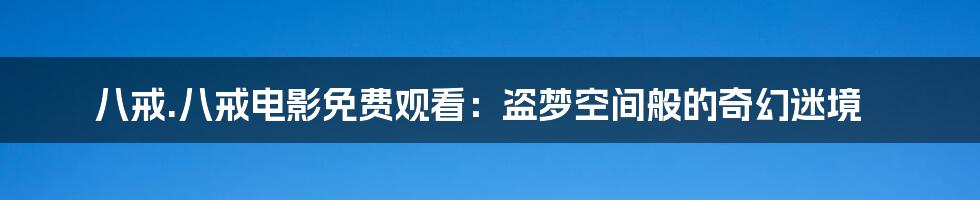 八戒.八戒电影免费观看：盗梦空间般的奇幻迷境